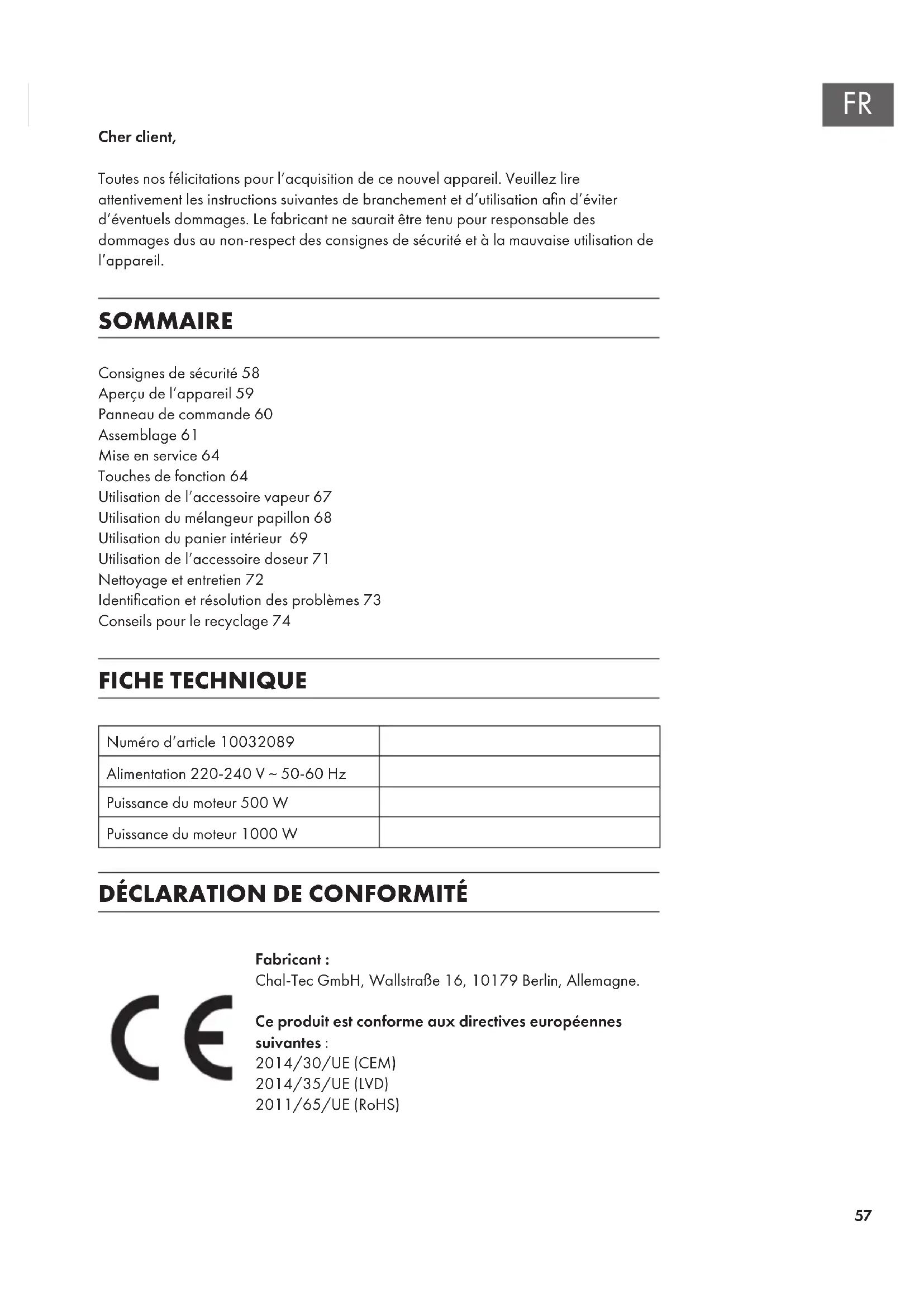 FR

Cher client,

Toutes nos félicitations pour l'acquisition de ce nouvel appareil. Veuillez lire attentivement les instructions suivantes de branchement et d'utilisation afin d'éviter d'éventuels dommages. Le fabricant ne saurait être tenu pour responsable des dommages dus au non-respect des consignes de sécurité et à la mauvaise utilisation de l'appareil.

SOMMAIRE

Consignes de sécurité 58
Aperçu de l'appareil 59
Panneau de commande 60
Assemblage 61
Mise en service 64
Touches de fonction 64
Utilisation de l'accessoire vapeur 67
Utilisation du mélangeur papillon 68
Utilisation du panier intérieur 69
Utilisation de l'accessoire doseur 71
Nettoyage et entretien 72
Identification et résolution des problèmes 73
Conseils pour le recyclage 74

FICHE TECHNIQUE

| Numéro d'article 10032089 | |
|---|---|
| Alimentation 220-240 V ~ 50-60 Hz | |
| Puissance du moteur 500 W | |
| Puissance du moteur 1000 W | |

DÉCLARATION DE CONFORMITÉ

CE

Fabricant :
Chal-Tec GmbH, Wallstraße 16, 10179 Berlin, Allemagne.

Ce produit est conforme aux directives européennes suivantes :
2014/30/UE (CEM)
2014/35/UE (LVD)
2011/65/UE (RoHS)

57